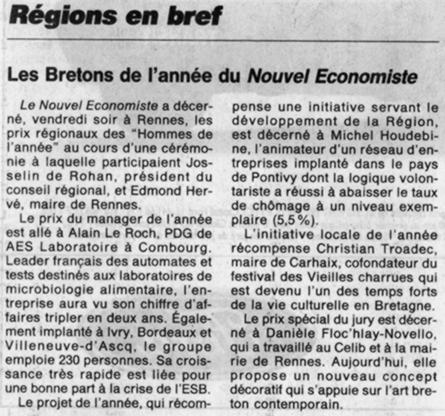 Régions en bref

Les Bretons de l'année du Nouvel Economiste

Le Nouvel Economiste a décerné, vendredi soir à Rennes, les prix régionaux des "Hommes de l'année" au cours d'une cérémonie à laquelle participaient Josselin de Rohan, président du conseil régional, et Edmond Hervé, maire de Rennes.

Le prix du manager de l'année est allé à Alain Le Roch, PDG de AES Laboratoire à Combourg. Leader français des automates et tests destinés aux laboratoires de microbiologie alimentaire, l'entreprise aura vu son chiffre d'affaires tripler en deux ans. Également implanté à Ivry, Bordeaux et Villeneuve-d'Ascq, le groupe emploie 230 personnes. Sa croissance très rapide est liée pour une bonne part à la crise de l'ESB.

Le projet de l'année, qui récompense une initiative servant le développement de la Région, est décerné à Michel Houdebine, l'animateur d'un réseau d'entreprises implanté dans le pays de Pontivy dont la logique volontariste a réussi à abaisser le taux de chômage à un niveau exemplaire (5,5 %).

L'initiative locale de l'année récompense Christian Troadec, maire de Carhaix, cofondateur du festival des Vieilles charrues qui est devenu l'un des temps forts de la vie culturelle en Bretagne.

Le prix spécial du jury est décerné à Danièle Floc'hlay-Novello, qui a travaillé au Celib et à la mairie de Rennes. Aujourd'hui, elle propose un nouveau concept décoratif qui s'appuie sur l'art breton contemporain.